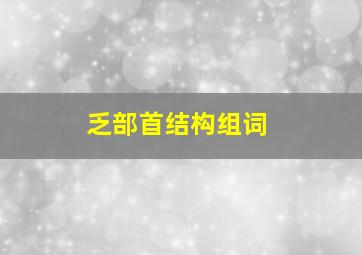 乏部首结构组词